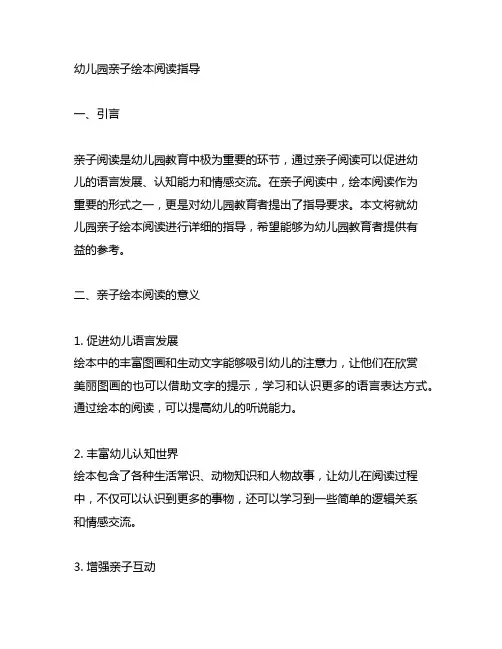 幼儿园亲子绘本阅读指导

一、引言

亲子阅读是幼儿园教育中极为重要的环节，通过亲子阅读可以促进幼儿的语言发展、认知能力和情感交流。在亲子阅读中，绘本阅读作为重要的形式之一，更是对幼儿园教育者提出了指导要求。本文将就幼儿园亲子绘本阅读进行详细的指导，希望能够为幼儿园教育者提供有益的参考。

二、亲子绘本阅读的意义

1. 促进幼儿语言发展
绘本中的丰富图画和生动文字能够吸引幼儿的注意力，让他们在欣赏美丽图画的也可以借助文字的提示，学习和认识更多的语言表达方式。通过绘本的阅读，可以提高幼儿的听说能力。

2. 丰富幼儿认知世界
绘本包含了各种生活常识、动物知识和人物故事，让幼儿在阅读过程中，不仅可以认识到更多的事物，还可以学习到一些简单的逻辑关系和情感交流。

3. 增强亲子互动